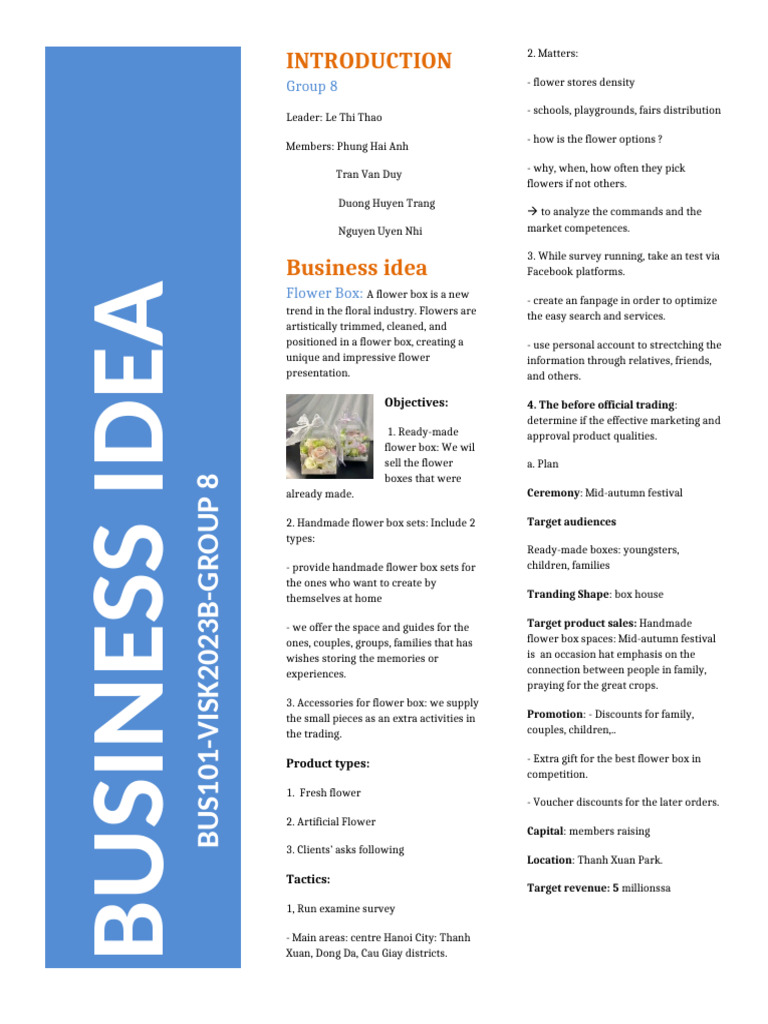 BUSINESS IDEA

BUS101-VISK2023B-GROUP 8

INTRODUCTION

Group 8

Leader: Le Thi Thao

Members: Phung Hai Anh

Tran Van Duy

Duong Huyen Trang

Nguyen Uyen Nhi

Business idea

Flower Box: A flower box is a new trend in the floral industry. Flowers are artistically trimmed, cleaned, and positioned in a flower box, creating a unique and impressive flower presentation.

Objectives:

1. Ready-made flower box: We wil sell the flower boxes that were already made.

2. Handmade flower box sets: Include 2 types:

- provide handmade flower box sets for the ones who want to create by themselves at home

- we offer the space and guides for the ones, couples, groups, families that has wishes storing the memories or experiences.

3. Accessories for flower box: we supply the small pieces as an extra activities in the trading.

Product types:

1. Fresh flower

2. Artificial Flower

3. Clients' asks following

Tactics:

1, Run examine survey

- Main areas: centre Hanoi City: Thanh Xuan, Dong Da, Cau Giay districts.

2. Matters:

- flower stores density

- schools, playgrounds, fairs distribution

- how is the flower options ?

- why, when, how often they pick flowers if not others.

→ to analyze the commands and the market competences.

3. While survey running, take an test via Facebook platforms.

- create an fanpage in order to optimize the easy search and services.

- use personal account to strectching the information through relatives, friends, and others.

4. The before official trading: determine if the effective marketing and approval product qualities.

a. Plan

Ceremony: Mid-autumn festival

Target audiences

Ready-made boxes: youngsters, children, families

Tranding Shape: box house

Target product sales: Handmade flower box spaces: Mid-autumn festival is an occasion hat emphasis on the connection between people in family, praying for the great crops.

Promotion: - Discounts for family, couples, children,..

- Extra gift for the best flower box in competition.

- Voucher discounts for the later orders.

Capital: members raising

Location: Thanh Xuan Park.

Target revenue: 5 millionssa